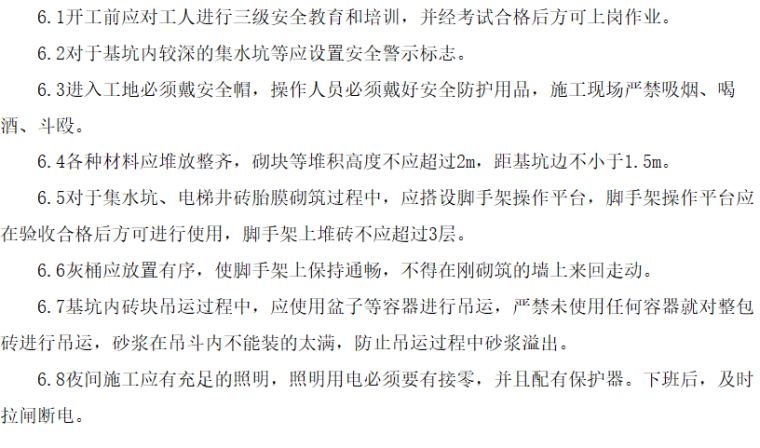 6.1开工前应对工人进行三级安全教育和培训，并经考试合格后方可上岗作业。

6.2对于基坑内较深的集水坑等应设置安全警示标志。

6.3进入工地必须戴安全帽，操作人员必须戴好安全防护用品，施工现场严禁吸烟、喝酒、斗殴。

6.4各种材料应堆放整齐，砌块等堆积高度不应超过2m，距基坑边不小于1.5m。

6.5对于集水坑、电梯井砖胎膜砌筑过程中，应搭设脚手架操作平台，脚手架操作平台应在验收合格后方可进行使用，脚手架上堆砖不应超过3层。

6.6灰桶应放置有序，使脚手架上保持通畅，不得在刚砌筑的墙上来回走动。

6.7基坑内砖块吊运过程中，应使用盆子等容器进行吊运，严禁未使用任何容器就对整包砖进行吊运，砂浆在吊斗内不能装的太满，防止吊运过程中砂浆溢出。

6.8夜间施工应有充足的照明，照明用电必须要有接零，并且配有保护器。下班后，及时拉闸断电。